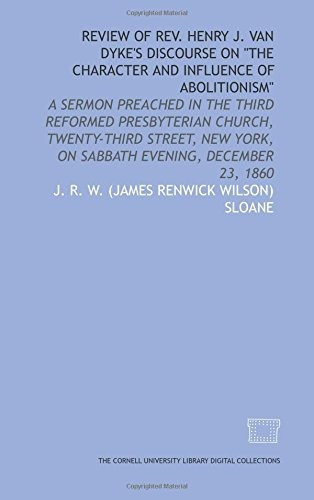 Copyrighted Material

REVIEW OF REV. HENRY J. VAN DYKE'S DISCOURSE ON "THE CHARACTER AND INFLUENCE OF ABOLITIONISM"

A SERMON PREACHED IN THE THIRD REFORMED PRESBYTERIAN CHURCH, TWENTY-THIRD STREET, NEW YORK, ON SABBATH EVENING, DECEMBER 23, 1860

J. R. W. (JAMES RENWICK WILSON) SLOANE

THE CORNELL UNIVERSITY LIBRARY DIGITAL COLLECTIONS

Copyrighted Material